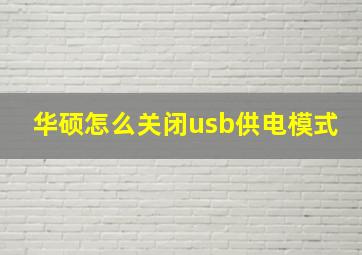 华硕怎么关闭usb供电模式